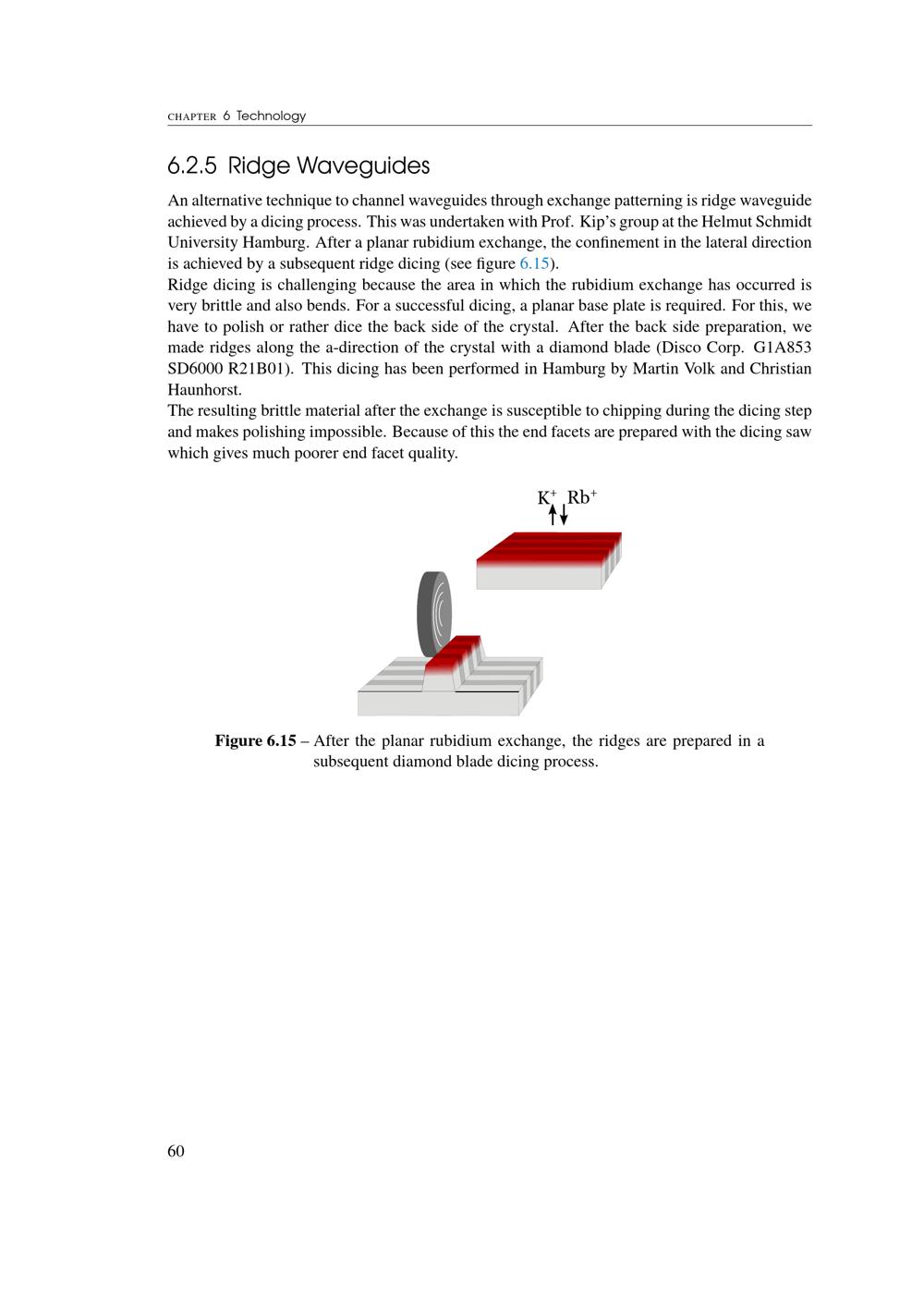 CHAPTER 6 Technology

6.2.5 Ridge Waveguides

An alternative technique to channel waveguides through exchange patterning is ridge waveguide achieved by a dicing process. This was undertaken with Prof. Kip's group at the Helmut Schmidt University Hamburg. After a planar rubidium exchange, the confinement in the lateral direction is achieved by a subsequent ridge dicing (see figure 6.15).
Ridge dicing is challenging because the area in which the rubidium exchange has occurred is very brittle and also bends. For a successful dicing, a planar base plate is required. For this, we have to polish or rather dice the back side of the crystal. After the back side preparation, we made ridges along the a-direction of the crystal with a diamond blade (Disco Corp. G1A853 SD6000 R21B01). This dicing has been performed in Hamburg by Martin Volk and Christian Haunhorst.
The resulting brittle material after the exchange is susceptible to chipping during the dicing step and makes polishing impossible. Because of this the end facets are prepared with the dicing saw which gives much poorer end facet quality.

$K^+$ $Rb^+$

Figure 6.15 – After the planar rubidium exchange, the ridges are prepared in a subsequent diamond blade dicing process.

60